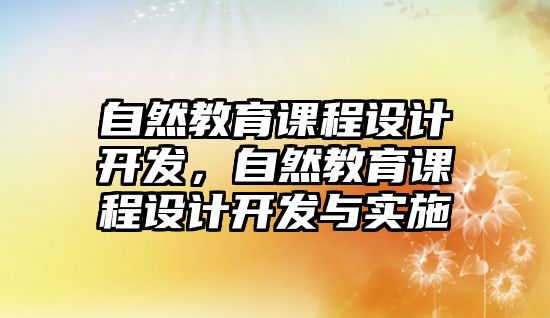 自然教育课程设计开发，自然教育课程设计开发与实施